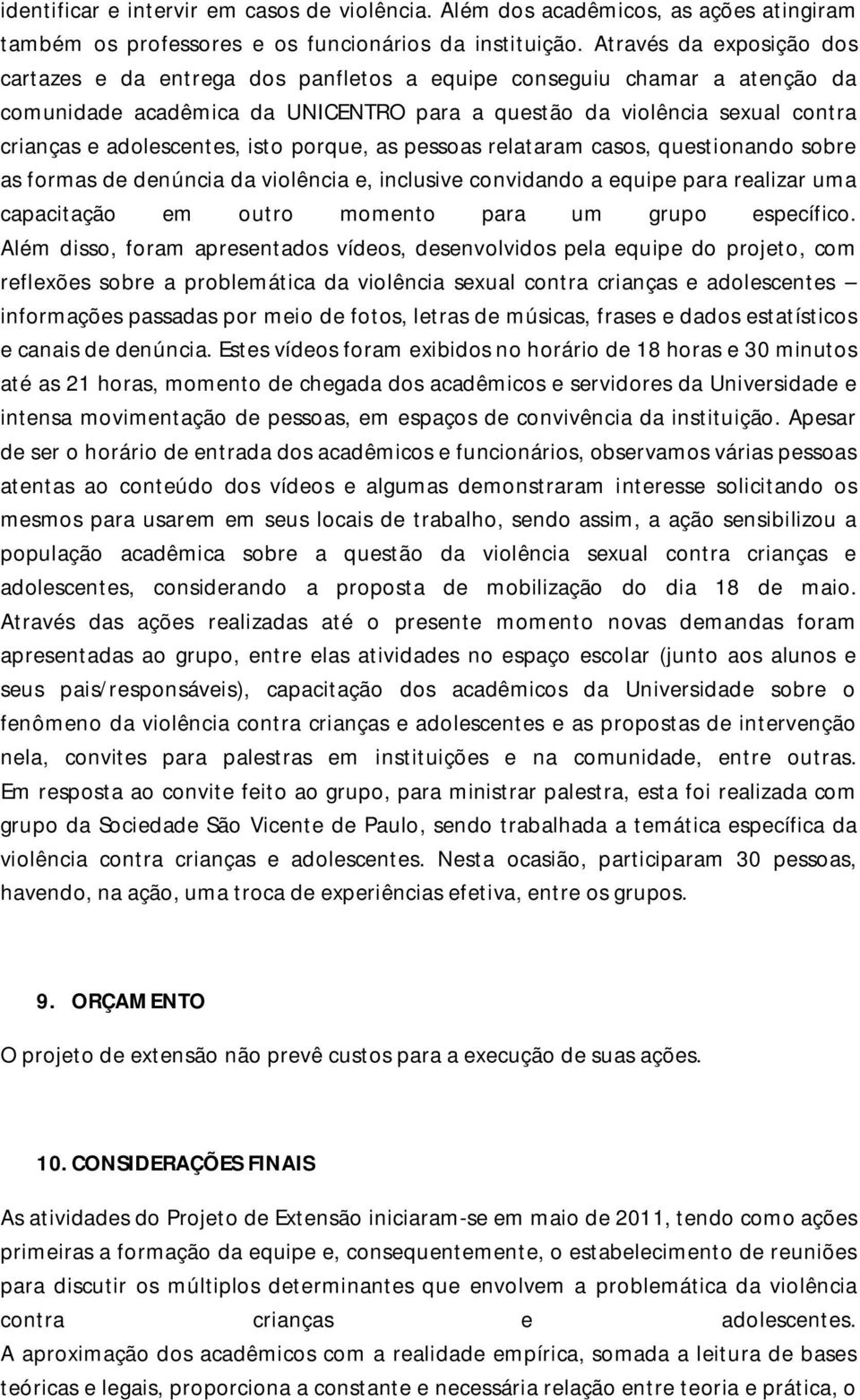 identificar e intervir em casos de violência. Além dos acadêmicos, as ações atingiram também os professores e os funcionários da instituição. Através da exposição dos cartazes e da entrega dos panfletos a equipe conseguiu chamar a atenção da comunidade acadêmica da UNICENTRO para a questão da violência sexual contra crianças e adolescentes, isto porque, as pessoas relataram casos, questionando sobre as formas de denúncia da violência e, inclusive convidando a equipe para realizar uma capacitação em outro momento para um grupo específico. Além disso, foram apresentados vídeos, desenvolvidos pela equipe do projeto, com reflexões sobre a problemática da violência sexual contra crianças e adolescentes – informações passadas por meio de fotos, letras de músicas, frases e dados estatísticos e canais de denúncia. Estes vídeos foram exibidos no horário de 18 horas e 30 minutos até as 21 horas, momento de chegada dos acadêmicos e servidores da Universidade e intensa movimentação de pessoas, em espaços de convivência da instituição. Apesar de ser o horário de entrada dos acadêmicos e funcionários, observamos várias pessoas atentas ao conteúdo dos vídeos e algumas demonstraram interesse solicitando os mesmos para usarem em seus locais de trabalho, sendo assim, a ação sensibilizou a população acadêmica sobre a questão da violência sexual contra crianças e adolescentes, considerando a proposta de mobilização do dia 18 de maio. Através das ações realizadas até o presente momento novas demandas foram apresentadas ao grupo, entre elas atividades no espaço escolar (junto aos alunos e seus pais/responsáveis), capacitação dos acadêmicos da Universidade sobre o fenômeno da violência contra crianças e adolescentes e as propostas de intervenção nela, convites para palestras em instituições e na comunidade, entre outras. Em resposta ao convite feito ao grupo, para ministrar palestra, esta foi realizada com grupo da Sociedade São Vicente de Paulo, sendo trabalhada a temática específica da violência contra crianças e adolescentes. Nesta ocasião, participaram 30 pessoas, havendo, na ação, uma troca de experiências efetiva, entre os grupos.

9. ORÇAMENTO

O projeto de extensão não prevê custos para a execução de suas ações.

10. CONSIDERAÇÕES FINAIS

As atividades do Projeto de Extensão iniciaram-se em maio de 2011, tendo como ações primeiras a formação da equipe e, consequentemente, o estabelecimento de reuniões para discutir os múltiplos determinantes que envolvem a problemática da violência contra crianças e adolescentes. A aproximação dos acadêmicos com a realidade empírica, somada a leitura de bases teóricas e legais, proporciona a constante e necessária relação entre teoria e prática, o